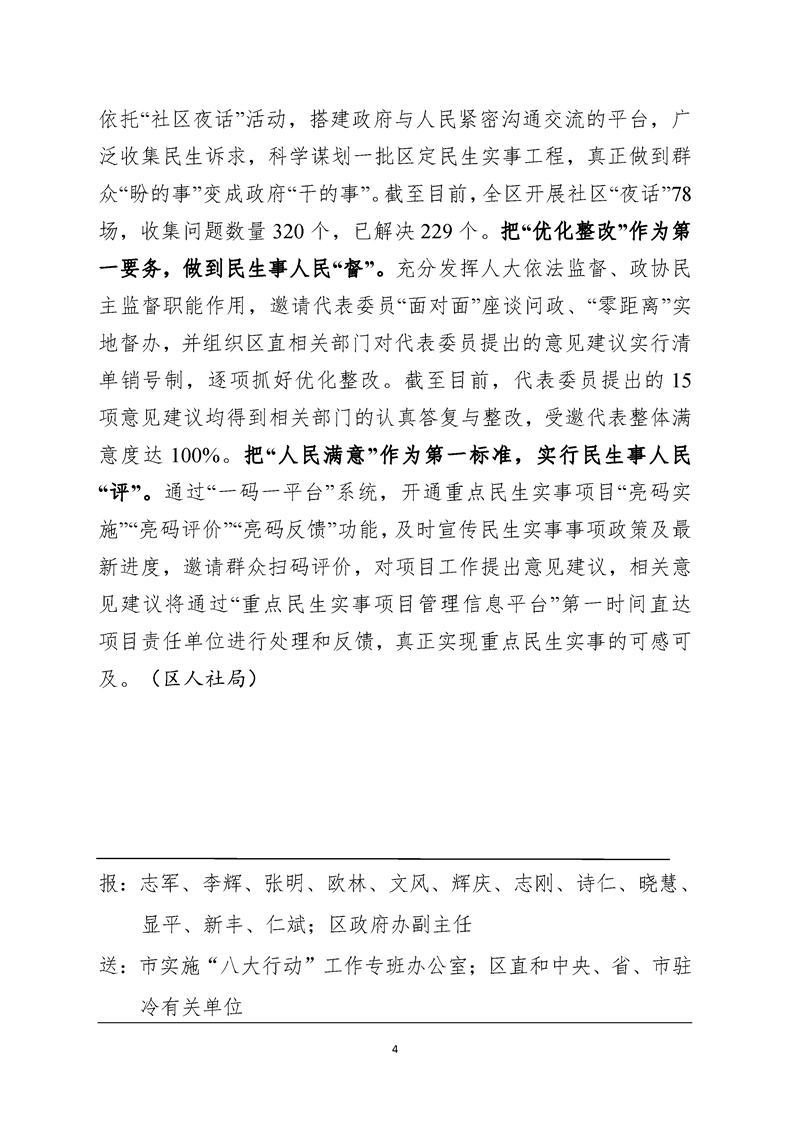 依托“社区夜话”活动，搭建政府与人民紧密沟通交流的平台，广泛收集民生诉求，科学谋划一批区定民生实事工程，真正做到群众“盼的事”变成政府“干的事”。截至目前，全区开展社区“夜话”78场，收集问题数量320个，已解决229个。把“优化整改”作为第一要务，做到民生事人民“督”。充分发挥人大依法监督、政协民主监督职能作用，邀请代表委员“面对面”座谈问政、“零距离”实地督办，并组织区直相关部门对代表委员提出的意见建议实行清单销号制，逐项抓好优化整改。截至目前，代表委员提出的15项意见建议均得到相关部门的认真答复与整改，受邀代表整体满意度达100%。把“人民满意”作为第一标准，实行民生事人民“评”。通过“一码一平台”系统，开通重点民生实事项目“亮码实施”“亮码评价”“亮码反馈”功能，及时宣传民生实事事项政策及最新进度，邀请群众扫码评价，对项目工作提出意见建议，相关意见建议将通过“重点民生实事项目管理信息平台”第一时间直达项目责任单位进行处理和反馈，真正实现重点民生实事的可感可及。（区人社局）

报：志军、李辉、张明、欧林、文风、辉庆、志刚、诗仁、晓慧、显平、新丰、仁斌；区政府办副主任

送：市实施“八大行动”工作专班办公室；区直和中央、省、市驻冷有关单位

4